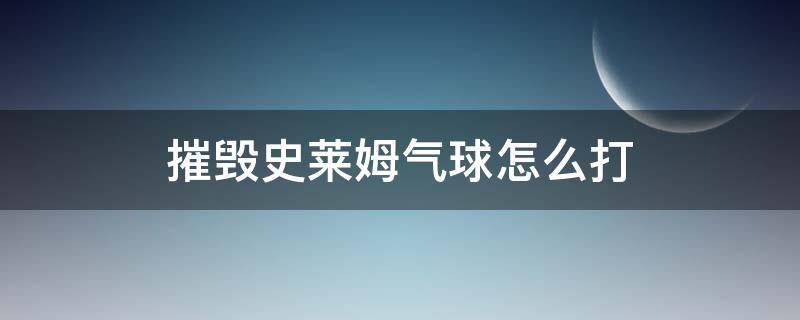 摧毁史莱姆气球怎么打